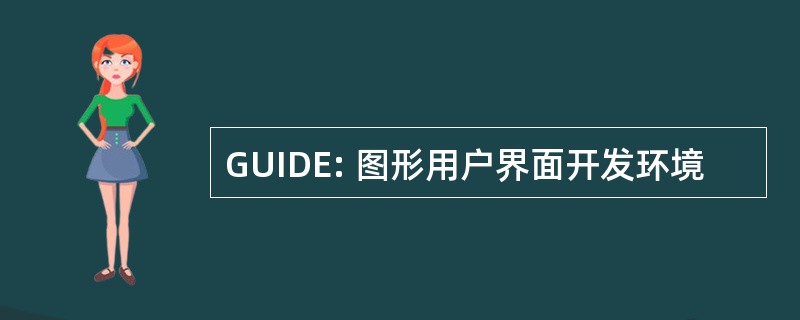 GUIDE: 图形用户界面开发环境